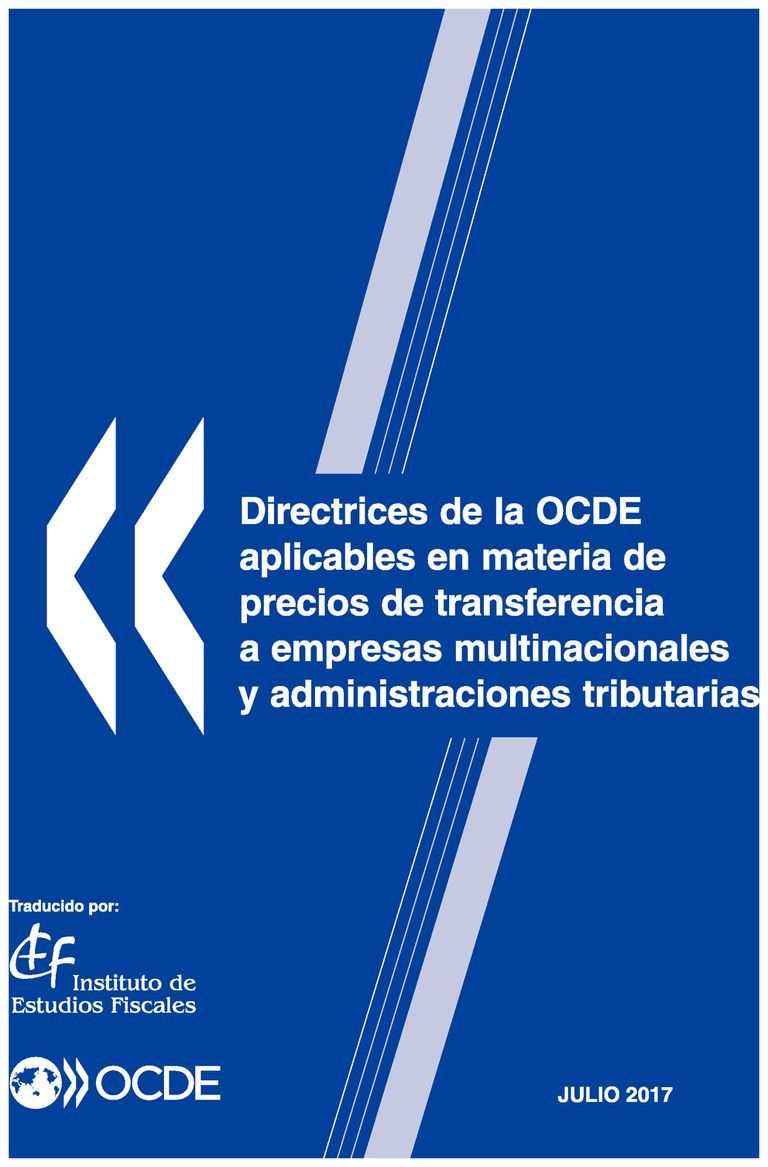 Directrices de la OCDE aplicables en materia de precios de transferencia a empresas multinacionales y administraciones tributarias

Traducido por:

Instituto de Estudios Fiscales

OCDE

JULIO 2017